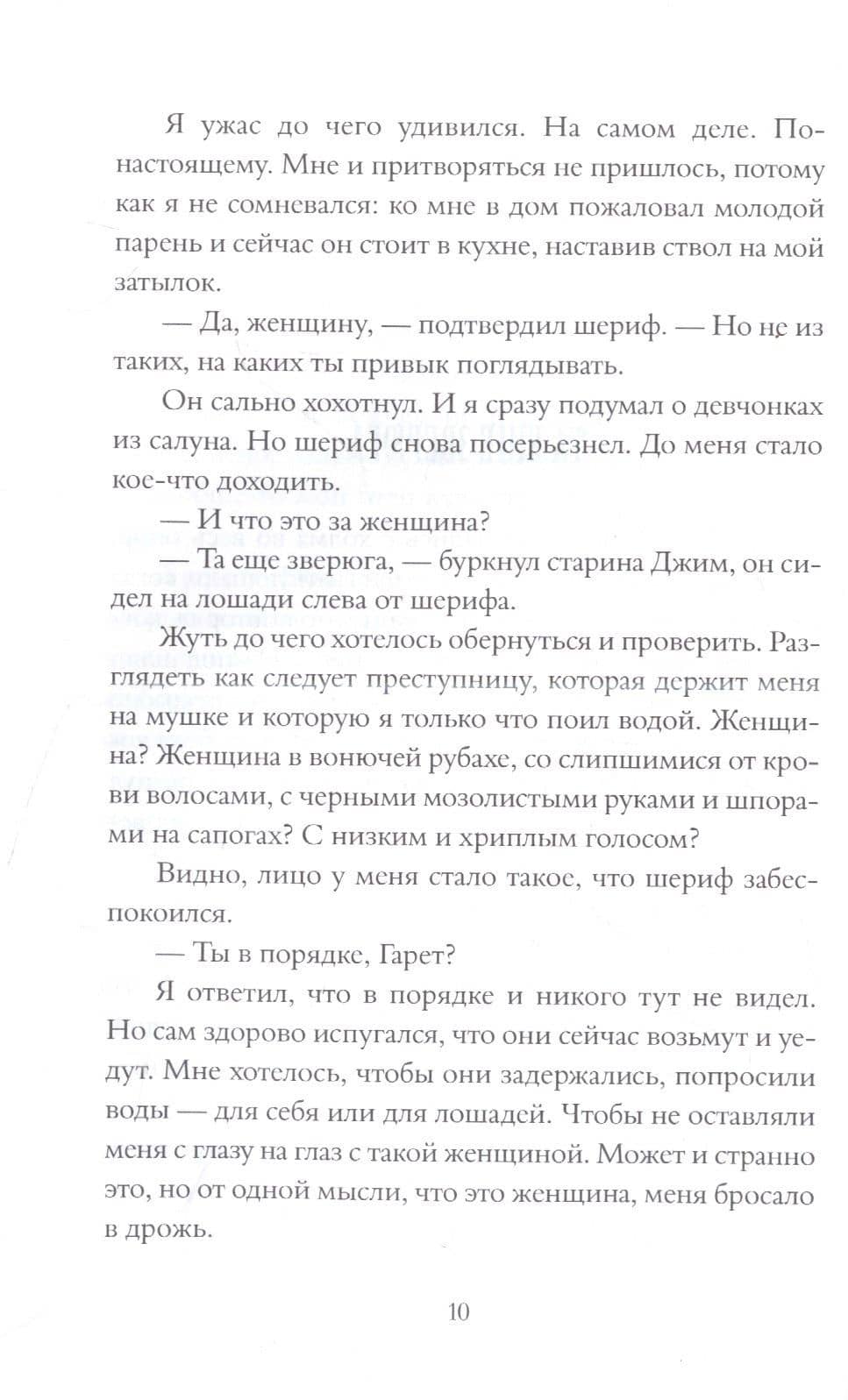 Я ужас до чего удивился. На самом деле. По-настоящему. Мне и притворяться не пришлось, потому как я не сомневался: ко мне в дом пожаловал молодой парень и сейчас он стоит в кухне, наставив ствол на мой затылок.

— Да, женщину, — подтвердил шериф. — Но не из таких, на каких ты привык поглядывать.

Он сально хохотнул. И я сразу подумал о девчонках из салуна. Но шериф снова посерьезнел. До меня стало кое-что доходить.

— И что это за женщина?

— Та еще зверюга, — буркнул старина Джим, он сидел на лошади слева от шерифа.

Жуть до чего хотелось обернуться и проверить. Разглядеть как следует преступницу, которая держит меня на мушке и которую я только что поил водой. Женщина? Женщина в вонючей рубахе, со слипшимися от крови волосами, с черными мозолистыми руками и шпорами на сапогах? С низким и хриплым голосом?

Видно, лицо у меня стало такое, что шериф забеспокоился.

— Ты в порядке, Гарет?

Я ответил, что в порядке и никого тут не видел. Но сам здорово испугался, что они сейчас возьмут и уедут. Мне хотелось, чтобы они задержались, попросили воды — для себя или для лошадей. Чтобы не оставляли меня с глазу на глаз с такой женщиной. Может и странно это, но от одной мысли, что это женщина, меня бросало в дрожь.

10